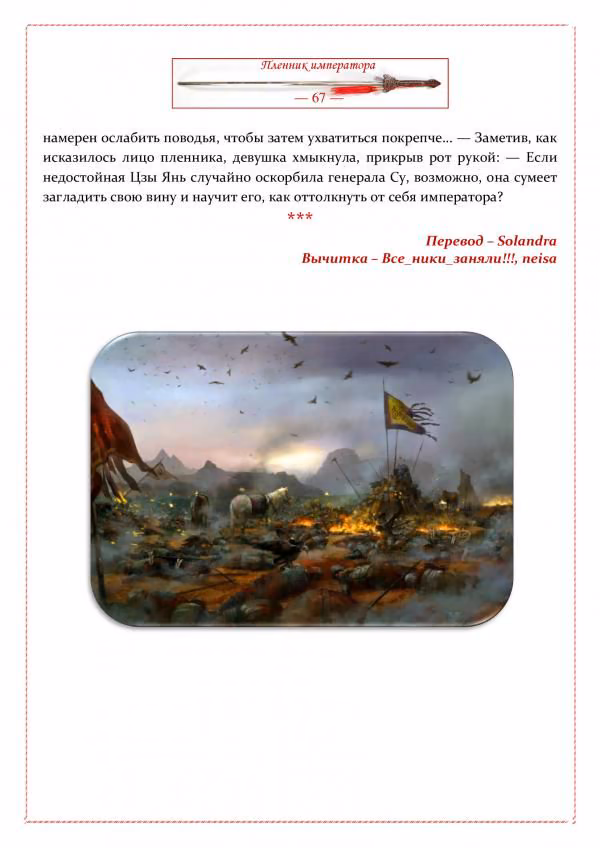 Пленник императора
— 67 —

намерен ослабить поводья, чтобы затем ухватиться покрепче... — Заметив, как исказилось лицо пленника, девушка хмыкнула, прикрыв рот рукой: — Если недостойная Цзы Янь случайно оскорбила генерала Су, возможно, она сумеет загладить свою вину и научит его, как оттолкнуть от себя императора?

***

Перевод – Solandra
Вычитка – Все_ники_заняли!!!, neisa